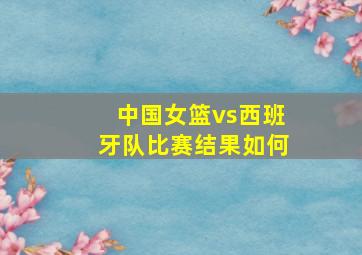 中国女篮vs西班牙队比赛结果如何